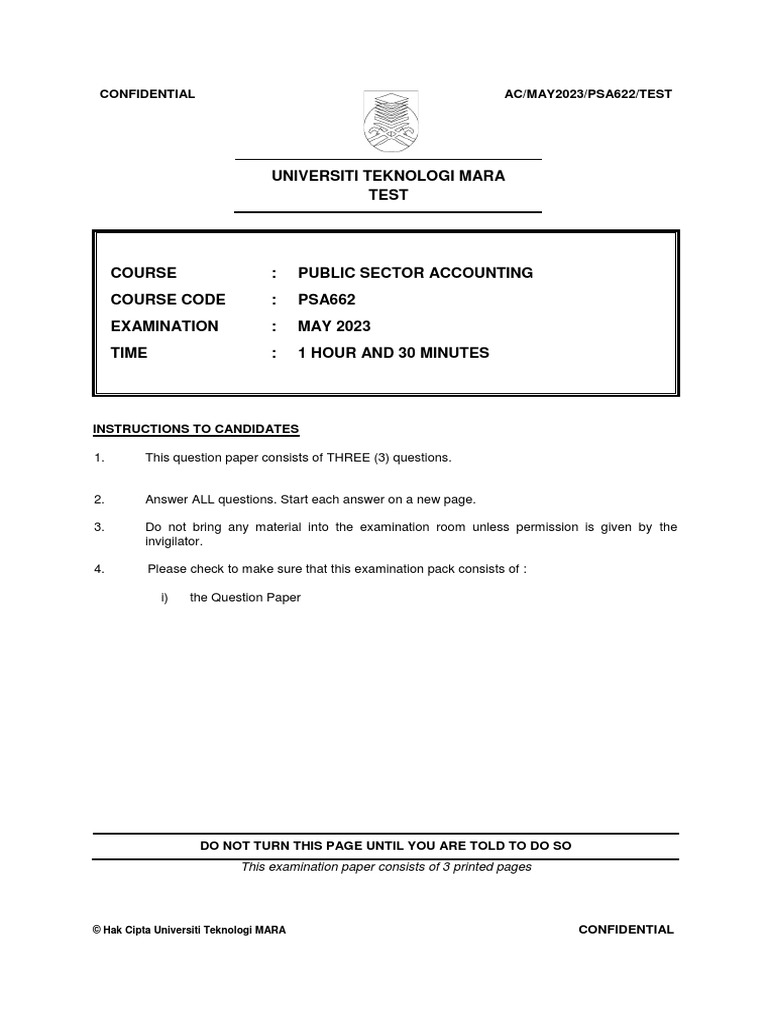 CONFIDENTIAL

AC/MAY2023/PSA622/TEST

UNIVERSITI TEKNOLOGI MARA
TEST

COURSE : PUBLIC SECTOR ACCOUNTING
COURSE CODE : PSA662
EXAMINATION : MAY 2023
TIME : 1 HOUR AND 30 MINUTES

INSTRUCTIONS TO CANDIDATES

1. This question paper consists of THREE (3) questions.

2. Answer ALL questions. Start each answer on a new page.

3. Do not bring any material into the examination room unless permission is given by the invigilator.

4. Please check to make sure that this examination pack consists of :

i) the Question Paper

DO NOT TURN THIS PAGE UNTIL YOU ARE TOLD TO DO SO

This examination paper consists of 3 printed pages

© Hak Cipta Universiti Teknologi MARA

CONFIDENTIAL